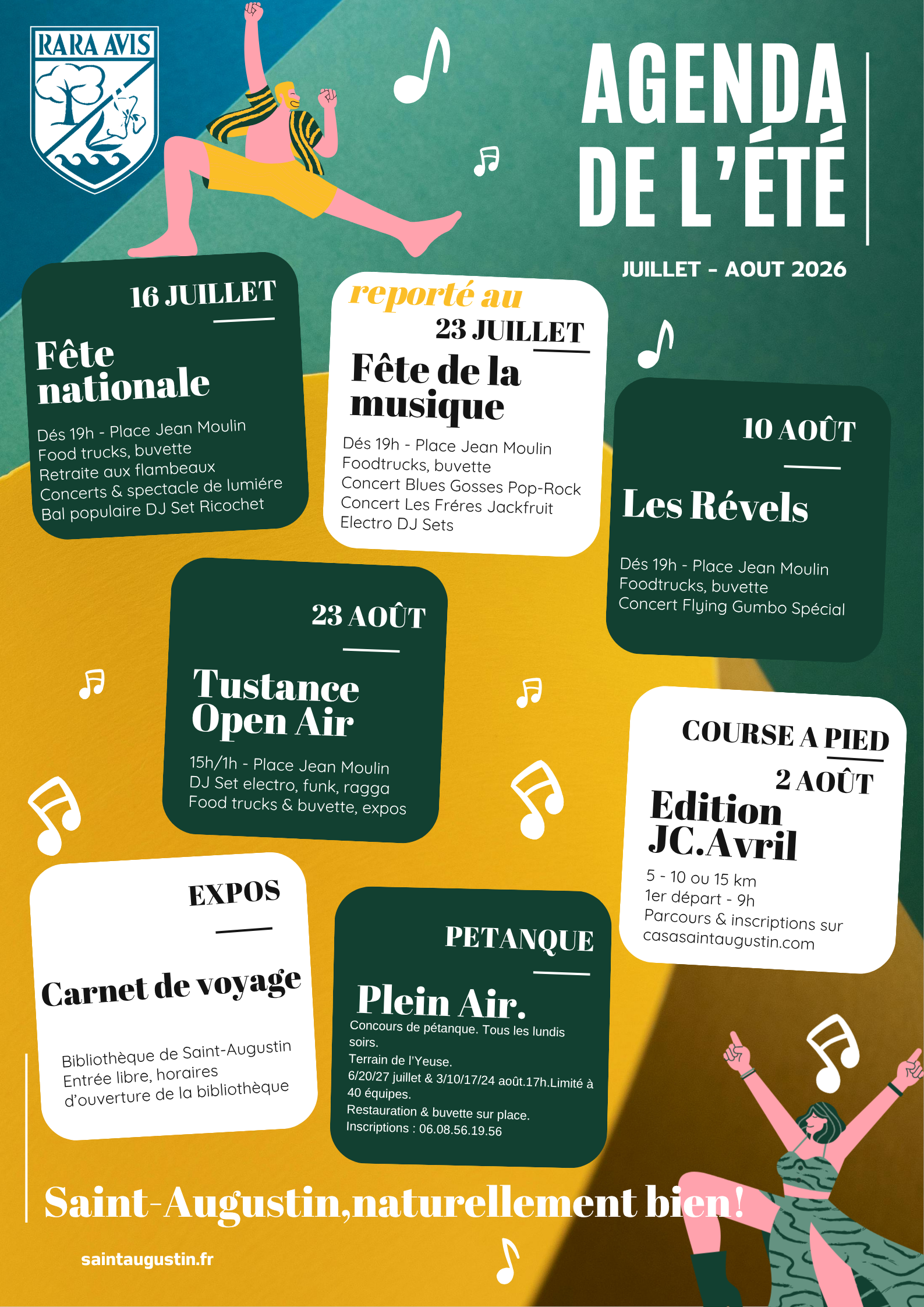 RARA AVIS

AGENDA DE L'ÉTÉ

JUILLET - AOUT 2026

16 JUILLET

Fête nationale

Dés 19h - Place Jean Moulin
Food trucks, buvette
Retraite aux flambeaux
Concerts & spectacle de lumiére
Bal populaire DJ Set Ricochet

reporté au

23 JUILLET

Fête de la musique

Dés 19h - Place Jean Moulin
Foodtrucks, buvette
Concert Blues Gosses Pop-Rock
Concert Les Fréres Jackfruit
Electro DJ Sets

10 AOÛT

Les Révels

Dés 19h - Place Jean Moulin
Foodtrucks, buvette
Concert Flying Gumbo Spécial

23 AOÛT

Tustance Open Air

15h/1h - Place Jean Moulin
DJ Set electro, funk, ragga
Food trucks & buvette, expos

COURSE A PIED

2 AOÛT

Edition JC.Avril

5 - 10 ou 15 km
1er départ - 9h
Parcours & inscriptions sur casasaintaugustin.com

EXPOS

Carnet de voyage

Bibliothèque de Saint-Augustin
Entrée libre, horaires d'ouverture de la bibliothèque

PETANQUE

Plein Air.

Concours de pétanque. Tous les lundis soirs.
Terrain de l'Yeuse.
6/20/27 juillet & 3/10/17/24 août.17h.Limité à 40 équipes.
Restauration & buvette sur place.
Inscriptions : 06.08.56.19.56

Saint-Augustin,naturellement bien!

saintaugustin.fr